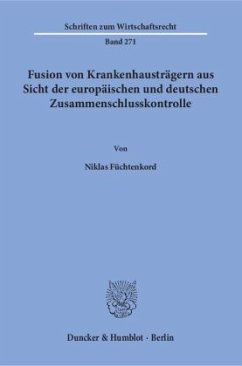 Schriften zum Wirtschaftsrecht

Band 271

Fusion von Krankenhausträgern aus Sicht der europäischen und deutschen Zusammenschlusskontrolle

Von

Niklas Füchtenkord

Duncker & Humblot · Berlin